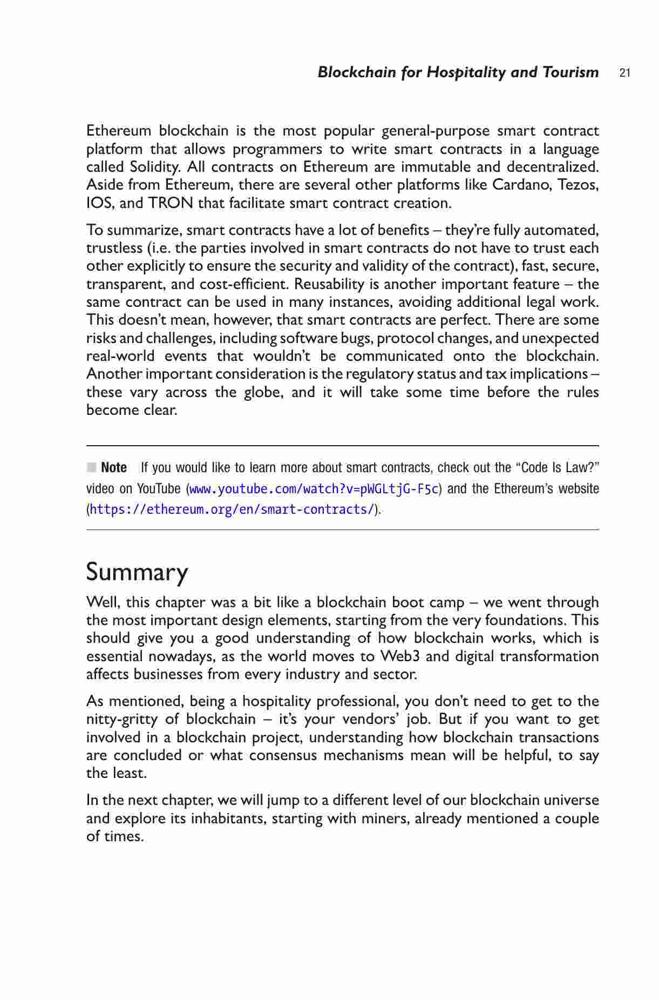 Blockchain for Hospitality and Tourism 21

Ethereum blockchain is the most popular general-purpose smart contract platform that allows programmers to write smart contracts in a language called Solidity. All contracts on Ethereum are immutable and decentralized. Aside from Ethereum, there are several other platforms like Cardano, Tezos, IOS, and TRON that facilitate smart contract creation.

To summarize, smart contracts have a lot of benefits – they're fully automated, trustless (i.e. the parties involved in smart contracts do not have to trust each other explicitly to ensure the security and validity of the contract), fast, secure, transparent, and cost-efficient. Reusability is another important feature – the same contract can be used in many instances, avoiding additional legal work. This doesn't mean, however, that smart contracts are perfect. There are some risks and challenges, including software bugs, protocol changes, and unexpected real-world events that wouldn't be communicated onto the blockchain. Another important consideration is the regulatory status and tax implications – these vary across the globe, and it will take some time before the rules become clear.

Note If you would like to learn more about smart contracts, check out the "Code Is Law?" video on YouTube (www.youtube.com/watch?v=pWGLtjG-F5c) and the Ethereum's website (https://ethereum.org/en/smart-contracts/).

Summary

Well, this chapter was a bit like a blockchain boot camp – we went through the most important design elements, starting from the very foundations. This should give you a good understanding of how blockchain works, which is essential nowadays, as the world moves to Web3 and digital transformation affects businesses from every industry and sector.

As mentioned, being a hospitality professional, you don't need to get to the nitty-gritty of blockchain – it's your vendors' job. But if you want to get involved in a blockchain project, understanding how blockchain transactions are concluded or what consensus mechanisms mean will be helpful, to say the least.

In the next chapter, we will jump to a different level of our blockchain universe and explore its inhabitants, starting with miners, already mentioned a couple of times.